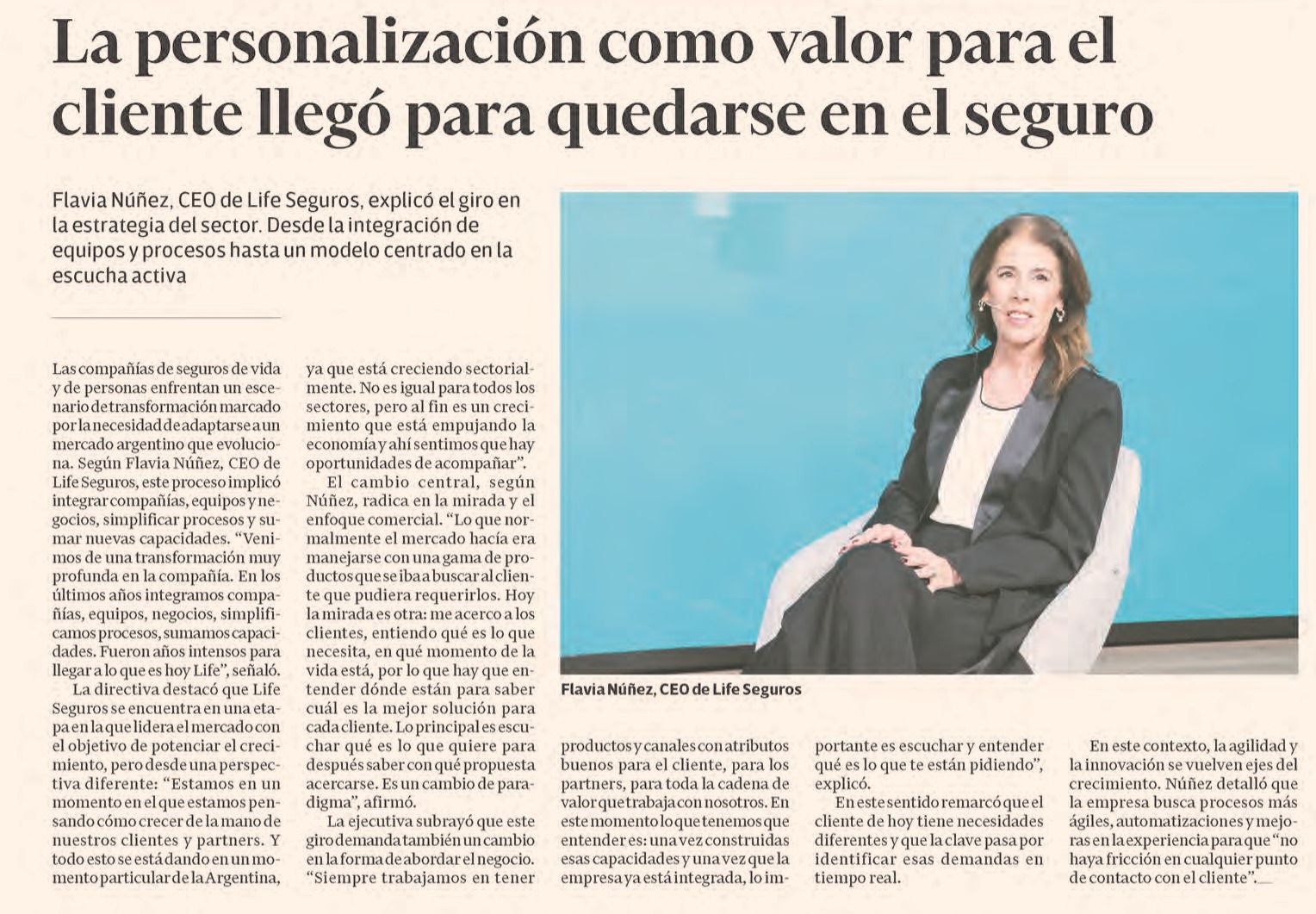 La personalización como valor para el cliente llegó para quedarse en el seguro

Flavia Núñez, CEO de Life Seguros, explicó el giro en la estrategia del sector. Desde la integración de equipos y procesos hasta un modelo centrado en la escucha activa

Las compañías de seguros de vida y de personas enfrentan un escenario de transformación marcado por la necesidad de adaptarse a un mercado argentino que evoluciona. Según Flavia Núñez, CEO de Life Seguros, este proceso implicó integrar compañías, equipos y negocios, simplificar procesos y sumar nuevas capacidades. "Venimos de una transformación muy profunda en la compañía. En los últimos años integramos compañías, equipos, negocios, simplificamos procesos, sumamos capacidades. Fueron años intensos para llegar a lo que es hoy Life", señaló.

La directiva destacó que Life Seguros se encuentra en una etapa en la que lidera el mercado con el objetivo de potenciar el crecimiento, pero desde una perspectiva diferente: "Estamos en un momento en el que estamos pensando cómo crecer de la mano de nuestros clientes y partners. Y todo esto se está dando en un momento particular de la Argentina, ya que está creciendo sectorialmente. No es igual para todos los sectores, pero al fin es un crecimiento que está empujando la economía y ahí sentimos que hay oportunidades de acompañar".

El cambio central, según Núñez, radica en la mirada y el enfoque comercial. "Lo que normalmente el mercado hacía era manejarse con una gama de productos que se iba a buscar al cliente que pudiera requerirlos. Hoy la mirada es otra: me acerco a los clientes, entiendo qué es lo que necesita, en qué momento de la vida está, por lo que hay que entender dónde están para saber cuál es la mejor solución para cada cliente. Lo principal es escuchar qué es lo que quiere para después saber con qué propuesta acercarse. Es un cambio de paradigma", afirmó.

La ejecutiva subrayó que este giro demanda también un cambio en la forma de abordar el negocio. "Siempre trabajamos en tener productos y canales con atributos buenos para el cliente, para los partners, para toda la cadena de valor que trabaja con nosotros. En este momento lo que tenemos que entender es: una vez construidas esas capacidades y una vez que la empresa ya está integrada, lo importante es escuchar y entender qué es lo que te están pidiendo", explicó.

En este sentido remarcó que el cliente de hoy tiene necesidades diferentes y que la clave pasa por identificar esas demandas en tiempo real.

En este contexto, la agilidad y la innovación se vuelven ejes del crecimiento. Núñez detalló que la empresa busca procesos más ágiles, automatizaciones y mejoras en la experiencia para que "no haya fricción en cualquier punto de contacto con el cliente".

Flavia Núñez, CEO de Life Seguros